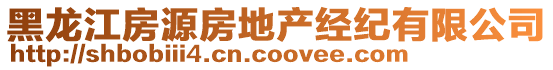 黑龙江房源房地产经纪有限公司
http://shbobiii4.cn.coovee.com